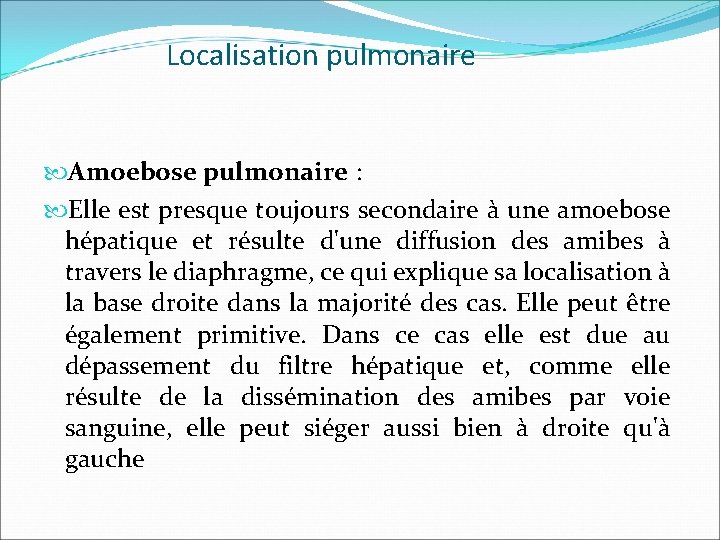 Localisation pulmonaire

Amoebose pulmonaire :

Elle est presque toujours secondaire à une amoebose hépatique et résulte d'une diffusion des amibes à travers le diaphragme, ce qui explique sa localisation à la base droite dans la majorité des cas. Elle peut être également primitive. Dans ce cas elle est due au dépassement du filtre hépatique et, comme elle résulte de la dissémination des amibes par voie sanguine, elle peut siéger aussi bien à droite qu'à gauche